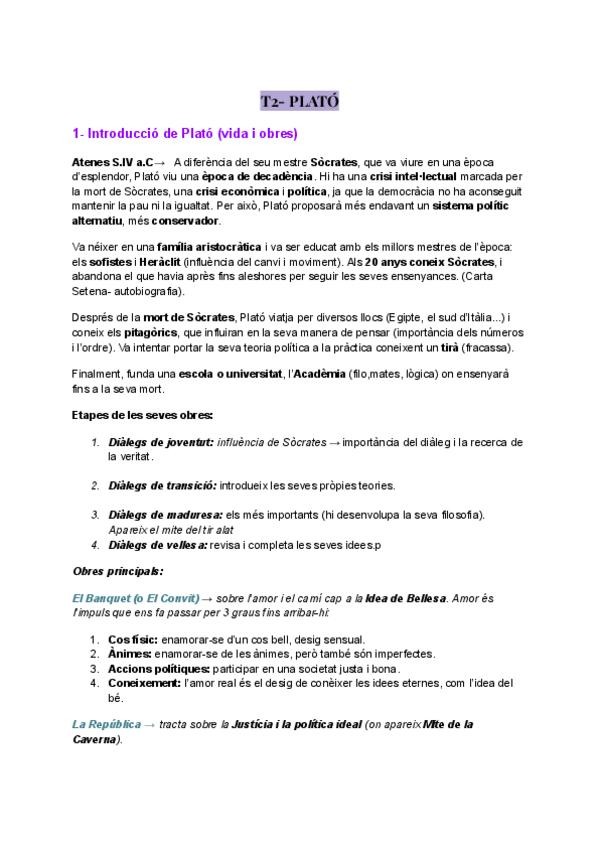 T2- PLATÓ

1- Introducció de Plató (vida i obres)

Atenes S.IV a.C→ A diferència del seu mestre Sòcrates, que va viure en una època d'esplendor, Plató viu una època de decadència. Hi ha una crisi intel·lectual marcada per la mort de Sòcrates, una crisi econòmica i política, ja que la democràcia no ha aconseguit mantenir la pau ni la igualtat. Per això, Plató proposarà més endavant un sistema polític alternatiu, més conservador.

Va néixer en una família aristocràtica i va ser educat amb els millors mestres de l'època: els sofistes i Heràclit (influència del canvi i moviment). Als 20 anys coneix Sòcrates, i abandona el que havia après fins aleshores per seguir les seves ensenyances. (Carta Setena- autobiografia).

Després de la mort de Sòcrates, Plató viatja per diversos llocs (Egipte, el sud d'Itàlia...) i coneix els pitagòrics, que influiran en la seva manera de pensar (importància dels números i l'ordre). Va intentar portar la seva teoria política a la pràctica coneixent un tirà (fracassa).

Finalment, funda una escola o universitat, l'Acadèmia (filo,mates, lògica) on ensenyarà fins a la seva mort.

Etapes de les seves obres:

1. Diàlegs de joventut: influència de Sòcrates → importància del diàleg i la recerca de la veritat.

2. Diàlegs de transició: introdueix les seves pròpies teories.

3. Diàlegs de maduresa: els més importants (hi desenvolupa la seva filosofia). Apareix el mite del tir alat

4. Diàlegs de vellesa: revisa i completa les seves idees.p

Obres principals:

El Banquet (o El Convit) → sobre l'amor i el camí cap a la Idea de Bellesa. Amor és l'impuls que ens fa passar per 3 graus fins arribar-hi:

1. Cos físic: enamorar-se d'un cos bell, desig sensual.
2. Ànimes: enamorar-se de les ànimes, però també són imperfectes.
3. Accions polítiques: participar en una societat justa i bona.
4. Coneixement: l'amor real és el desig de conèixer les idees eternes, com l'idea del bé.

La República → tracta sobre la Justícia i la política ideal (on apareix Mite de la Caverna).